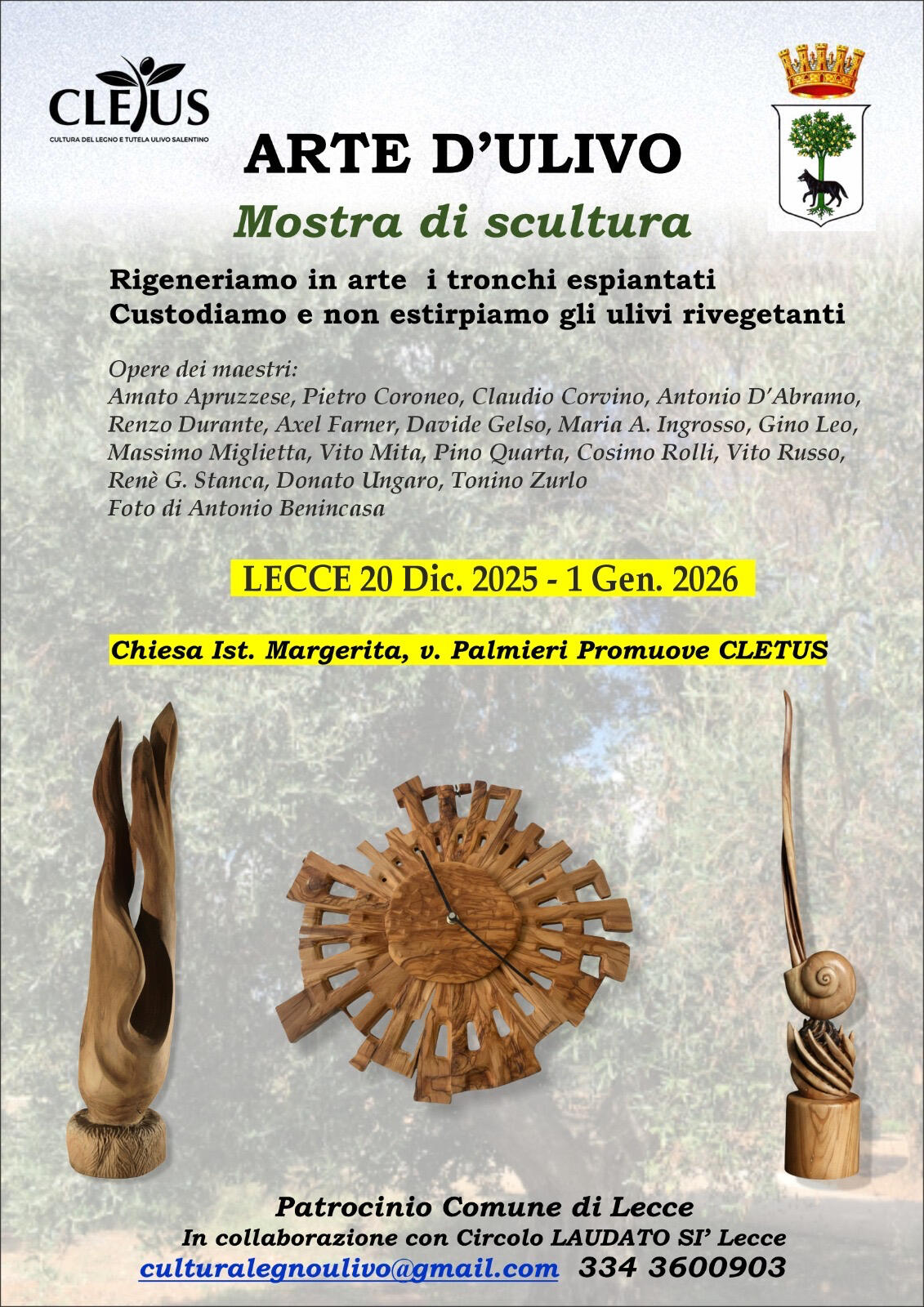 CLETUS
CULTURA DEL LEGNO E TUTELA ULIVO SALENTINO

ARTE D'ULIVO

Mostra di scultura

Rigeneriamo in arte i tronchi espiantati
Custodiamo e non estirpiamo gli ulivi rivegetanti

Opere dei maestri:
Amato Apruzzese, Pietro Coroneo, Claudio Corvino, Antonio D'Abramo, Renzo Durante, Axel Farner, Davide Gelso, Maria A. Ingrosso, Gino Leo, Massimo Miglietta, Vito Mita, Pino Quarta, Cosimo Rolli, Vito Russo, Renè G. Stanca, Donato Ungaro, Tonino Zurlo
Foto di Antonio Benincasa

LECCE 20 Dic. 2025 - 1 Gen. 2026

Chiesa Ist. Margerita, v. Palmieri Promuove CLETUS

Patrocinio Comune di Lecce
In collaborazione con Circolo LAUDATO SI' Lecce
culturalegnoulivo@gmail.com 334 3600903